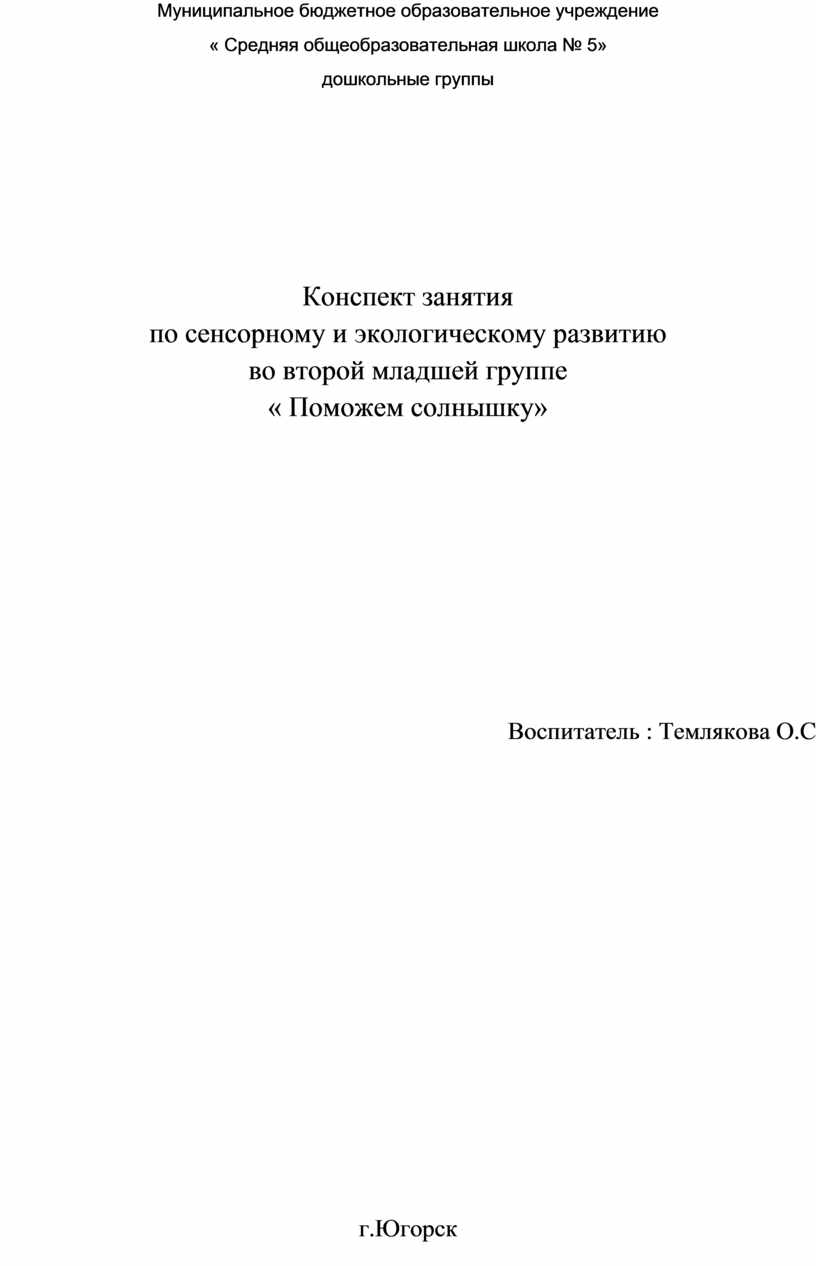 Муниципальное бюджетное образовательное учреждение

« Средняя общеобразовательная школа № 5»

дошкольные группы

Конспект занятия
по сенсорному и экологическому развитию
во второй младшей группе
« Поможем солнышку»

Воспитатель : Темлякова О.С

г.Югорск